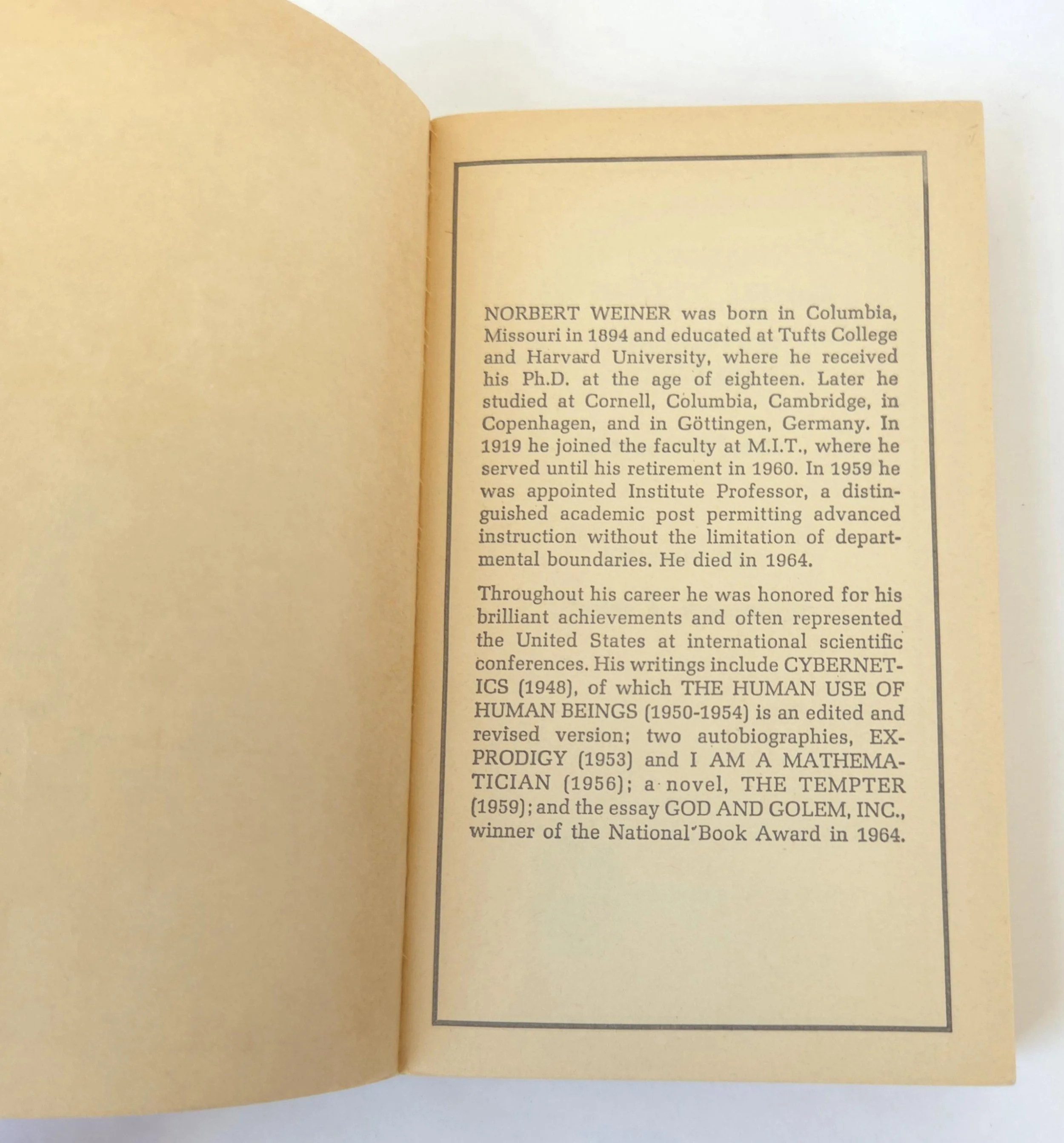 NORBERT WEINER was born in Columbia, Missouri in 1894 and educated at Tufts College and Harvard University, where he received his Ph.D. at the age of eighteen. Later he studied at Cornell, Columbia, Cambridge, in Copenhagen, and in Göttingen, Germany. In 1919 he joined the faculty at M.I.T., where he served until his retirement in 1960. In 1959 he was appointed Institute Professor, a distinguished academic post permitting advanced instruction without the limitation of departmental boundaries. He died in 1964.

Throughout his career he was honored for his brilliant achievements and often represented the United States at international scientific conferences. His writings include CYBERNETICS (1948), of which THE HUMAN USE OF HUMAN BEINGS (1950-1954) is an edited and revised version; two autobiographies, EX-PRODIGY (1953) and I AM A MATHEMATICIAN (1956); a novel, THE TEMPTER (1959); and the essay GOD AND GOLEM, INC., winner of the National Book Award in 1964.